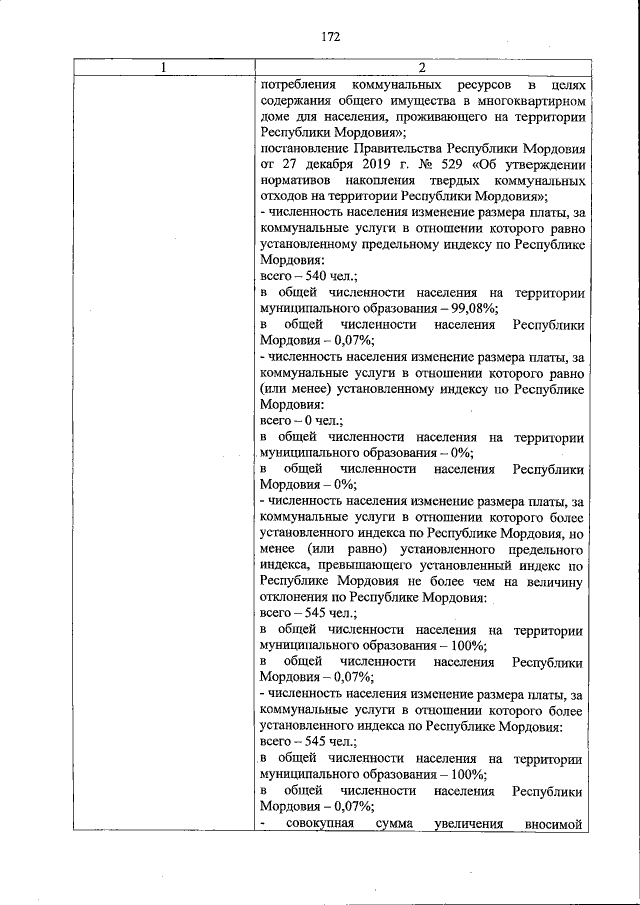 172

| 1 | 2 |
|---|---|
| | потребления коммунальных ресурсов в целях содержания общего имущества в многоквартирном доме для населения, проживающего на территории Республики Мордовия»; постановление Правительства Республики Мордовия от 27 декабря 2019 г. № 529 «Об утверждении нормативов накопления твердых коммунальных отходов на территории Республики Мордовия»; - численность населения изменение размера платы, за коммунальные услуги в отношении которого равно установленному предельному индексу по Республике Мордовия: всего – 540 чел.; в общей численности населения на территории муниципального образования – 99,08%; в общей численности населения Республики Мордовия – 0,07%; - численность населения изменение размера платы, за коммунальные услуги в отношении которого равно (или менее) установленному индексу по Республике Мордовия: всего – 0 чел.; в общей численности населения на территории муниципального образования – 0%; в общей численности населения Республики Мордовия – 0%; - численность населения изменение размера платы, за коммунальные услуги в отношении которого более установленного индекса по Республике Мордовия, но менее (или равно) установленного предельного индекса, превышающего установленный индекс по Республике Мордовия не более чем на величину отклонения по Республике Мордовия: всего – 545 чел.; в общей численности населения на территории муниципального образования – 100%; в общей численности населения Республики Мордовия – 0,07%; - численность населения изменение размера платы, за коммунальные услуги в отношении которого более установленного индекса по Республике Мордовия: всего – 545 чел.; в общей численности населения на территории муниципального образования – 100%; в общей численности населения Республики Мордовия – 0,07%; - совокупная сумма увеличения вносимой |